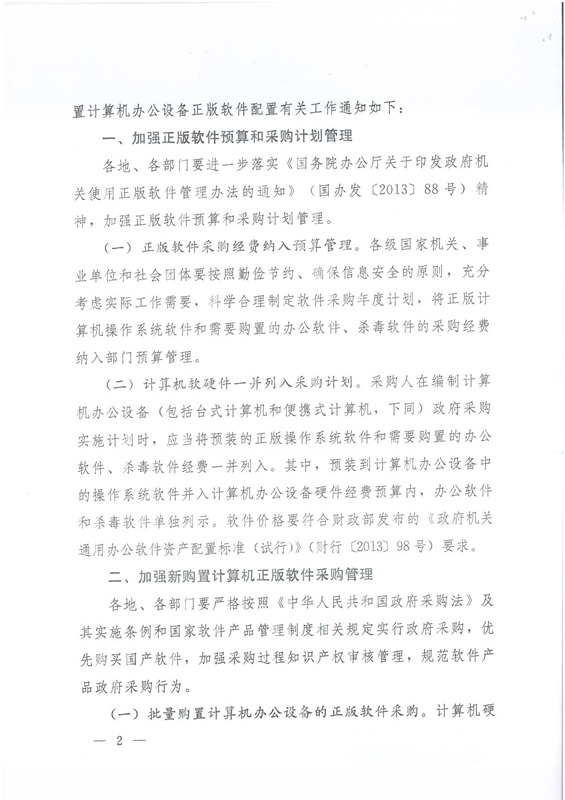 置计算机办公设备正版软件配置有关工作通知如下：

一、加强正版软件预算和采购计划管理

各地、各部门要进一步落实《国务院办公厅关于印发政府机关使用正版软件管理办法的通知》（国办发〔2013〕88号）精神，加强正版软件预算和采购计划管理。

（一）正版软件采购经费纳入预算管理。各级国家机关、事业单位和社会团体要按照勤俭节约、确保信息安全的原则，充分考虑实际工作需要，科学合理制定软件采购年度计划，将正版计算机操作系统软件和需要购置的办公软件、杀毒软件的采购经费纳入部门预算管理。

（二）计算机软硬件一并列入采购计划。采购人在编制计算机办公设备（包括台式计算机和便携式计算机，下同）政府采购实施计划时，应当将预装的正版操作系统软件和需要购置的办公软件、杀毒软件经费一并列入。其中，预装到计算机办公设备中的操作系统软件并入计算机办公设备硬件经费预算内，办公软件和杀毒软件单独列示。软件价格要符合财政部发布的《政府机关通用办公软件资产配置标准（试行）》（财行〔2013〕98号）要求。

二、加强新购置计算机正版软件采购管理

各地、各部门要严格按照《中华人民共和国政府采购法》及其实施条例和国家软件产品管理制度相关规定实行政府采购，优先购买国产软件，加强采购过程知识产权审核管理，规范软件产品政府采购行为。

（一）批量购置计算机办公设备的正版软件采购。计算机硬

— 2 —